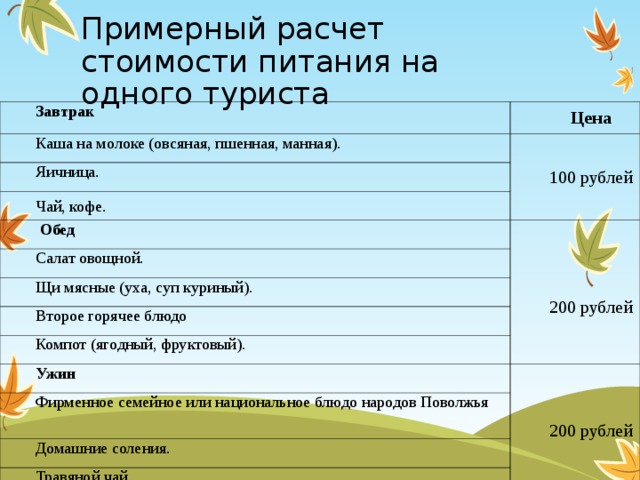 Примерный расчет стоимости питания на одного туриста

| Завтрак | Цена |
|---|---|
| Каша на молоке (овсяная, пшенная, манная). | 100 рублей |
| Яичница. | |
| Чай, кофе. | |
| Обед | 200 рублей |
| Салат овощной. | |
| Щи мясные (уха, суп куриный). | |
| Второе горячее блюдо | |
| Компот (ягодный, фруктовый). | |
| Ужин | 200 рублей |
| Фирменное семейное или национальное блюдо народов Поволжья | |
| Домашние соления. | |
| Травяной чай | |